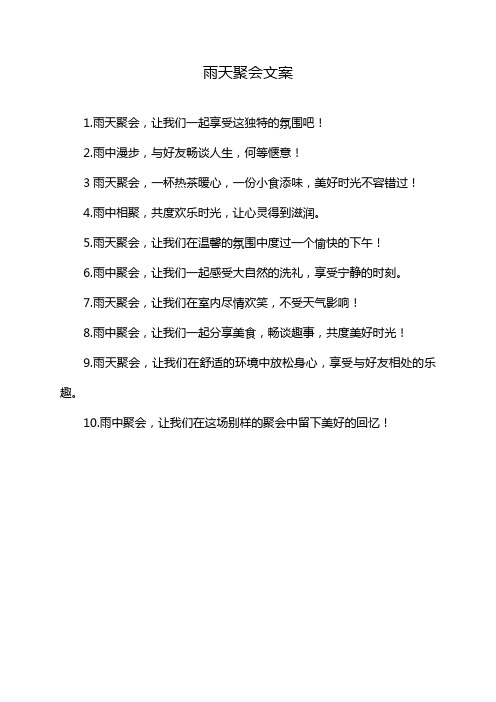 雨天聚会文案

1.雨天聚会，让我们一起享受这独特的氛围吧！

2.雨中漫步，与好友畅谈人生，何等惬意！

3 雨天聚会，一杯热茶暖心，一份小食添味，美好时光不容错过！

4.雨中相聚，共度欢乐时光，让心灵得到滋润。

5.雨天聚会，让我们在温馨的氛围中度过一个愉快的下午！

6.雨中聚会，让我们一起感受大自然的洗礼，享受宁静的时刻。

7.雨天聚会，让我们在室内尽情欢笑，不受天气影响！

8.雨中聚会，让我们一起分享美食，畅谈趣事，共度美好时光！

9.雨天聚会，让我们在舒适的环境中放松身心，享受与好友相处的乐趣。

10.雨中聚会，让我们在这场别样的聚会中留下美好的回忆！